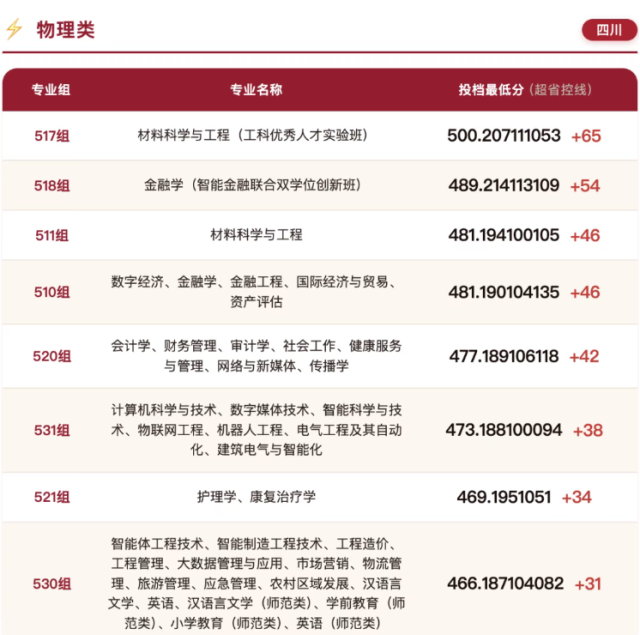 物理类

四川

| 专业组 | 专业名称 | 投档最低分（超省控线） |
|---|---|---|
| 517组 | 材料科学与工程（工科优秀人才实验班） | 500.207111053 +65 |
| 518组 | 金融学（智能金融联合双学位创新班） | 489.214113109 +54 |
| 511组 | 材料科学与工程 | 481.194100105 +46 |
| 510组 | 数字经济、金融学、金融工程、国际经济与贸易、资产评估 | 481.190104135 +46 |
| 520组 | 会计学、财务管理、审计学、社会工作、健康服务与管理、网络与新媒体、传播学 | 477.189106118 +42 |
| 531组 | 计算机科学与技术、数字媒体技术、智能科学与技术、物联网工程、机器人工程、电气工程及其自动化、建筑电气与智能化 | 473.188100094 +38 |
| 521组 | 护理学、康复治疗学 | 469.1951051 +34 |
| 530组 | 智能体工程技术、智能制造工程技术、工程造价、工程管理、大数据管理与应用、市场营销、物流管理、旅游管理、应急管理、农村区域发展、汉语言文学、英语、汉语言文学（师范类）、学前教育（师范类）、小学教育（师范类）、英语（师范类） | 466.187104082 +31 |